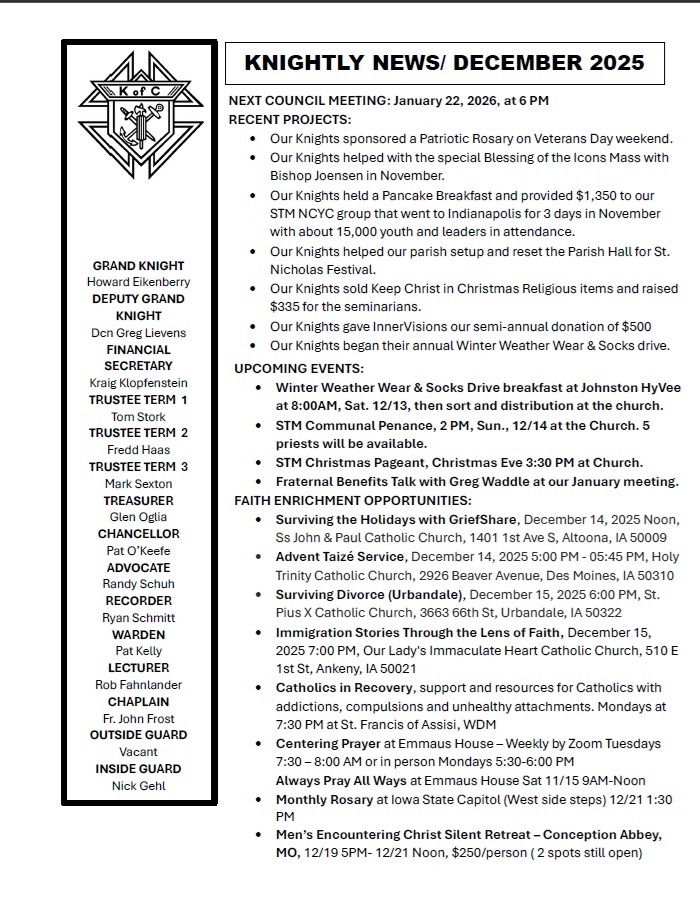 K of C

GRAND KNIGHT
Howard Eikenberry
DEPUTY GRAND KNIGHT
Dcn Greg Lievens
FINANCIAL SECRETARY
Kraig Klopfenstein
TRUSTEE TERM 1
Tom Stork
TRUSTEE TERM 2
Fredd Haas
TRUSTEE TERM 3
Mark Sexton
TREASURER
Glen Oglia
CHANCELLOR
Pat O'Keefe
ADVOCATE
Randy Schuh
RECORDER
Ryan Schmitt
WARDEN
Pat Kelly
LECTURER
Rob Fahnlander
CHAPLAIN
Fr. John Frost
OUTSIDE GUARD
Vacant
INSIDE GUARD
Nick Gehl

KNIGHTLY NEWS/ DECEMBER 2025

NEXT COUNCIL MEETING: January 22, 2026, at 6 PM
RECENT PROJECTS:
• Our Knights sponsored a Patriotic Rosary on Veterans Day weekend.
• Our Knights helped with the special Blessing of the Icons Mass with Bishop Joensen in November.
• Our Knights held a Pancake Breakfast and provided $1,350 to our STM NCYC group that went to Indianapolis for 3 days in November with about 15,000 youth and leaders in attendance.
• Our Knights helped our parish setup and reset the Parish Hall for St. Nicholas Festival.
• Our Knights sold Keep Christ in Christmas Religious items and raised $335 for the seminarians.
• Our Knights gave InnerVisions our semi-annual donation of $500
• Our Knights began their annual Winter Weather Wear & Socks drive.
UPCOMING EVENTS:
• Winter Weather Wear & Socks Drive breakfast at Johnston HyVee at 8:00AM, Sat. 12/13, then sort and distribution at the church.
• STM Communal Penance, 2 PM, Sun., 12/14 at the Church. 5 priests will be available.
• STM Christmas Pageant, Christmas Eve 3:30 PM at Church.
• Fraternal Benefits Talk with Greg Waddle at our January meeting.
FAITH ENRICHMENT OPPORTUNITIES:
• Surviving the Holidays with GriefShare, December 14, 2025 Noon, Ss John & Paul Catholic Church, 1401 1st Ave S, Altoona, IA 50009
• Advent Taizé Service, December 14, 2025 5:00 PM - 05:45 PM, Holy Trinity Catholic Church, 2926 Beaver Avenue, Des Moines, IA 50310
• Surviving Divorce (Urbandale), December 15, 2025 6:00 PM, St. Pius X Catholic Church, 3663 66th St, Urbandale, IA 50322
• Immigration Stories Through the Lens of Faith, December 15, 2025 7:00 PM, Our Lady's Immaculate Heart Catholic Church, 510 E 1st St, Ankeny, IA 50021
• Catholics in Recovery, support and resources for Catholics with addictions, compulsions and unhealthy attachments. Mondays at 7:30 PM at St. Francis of Assisi, WDM
• Centering Prayer at Emmaus House – Weekly by Zoom Tuesdays 7:30 – 8:00 AM or in person Mondays 5:30-6:00 PM
Always Pray All Ways at Emmaus House Sat 11/15 9AM-Noon
• Monthly Rosary at Iowa State Capitol (West side steps) 12/21 1:30 PM
• Men's Encountering Christ Silent Retreat – Conception Abbey, MO, 12/19 5PM- 12/21 Noon, $250/person ( 2 spots still open)